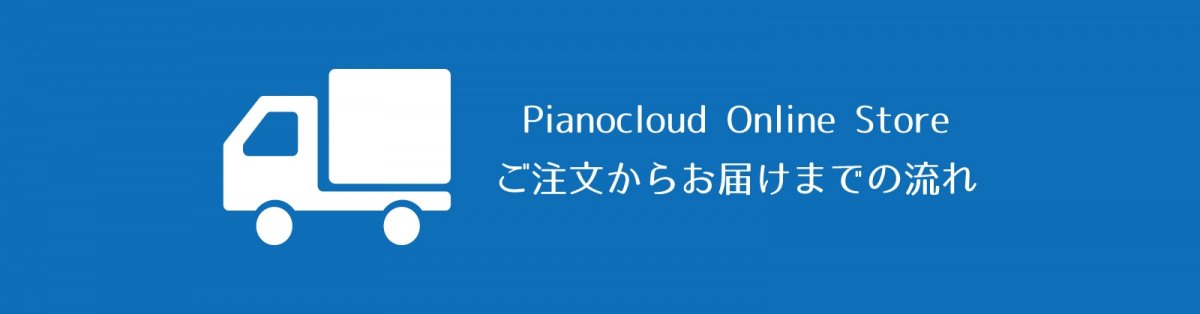 Pianocloud Online Store
ご注文からお届けまでの流れ